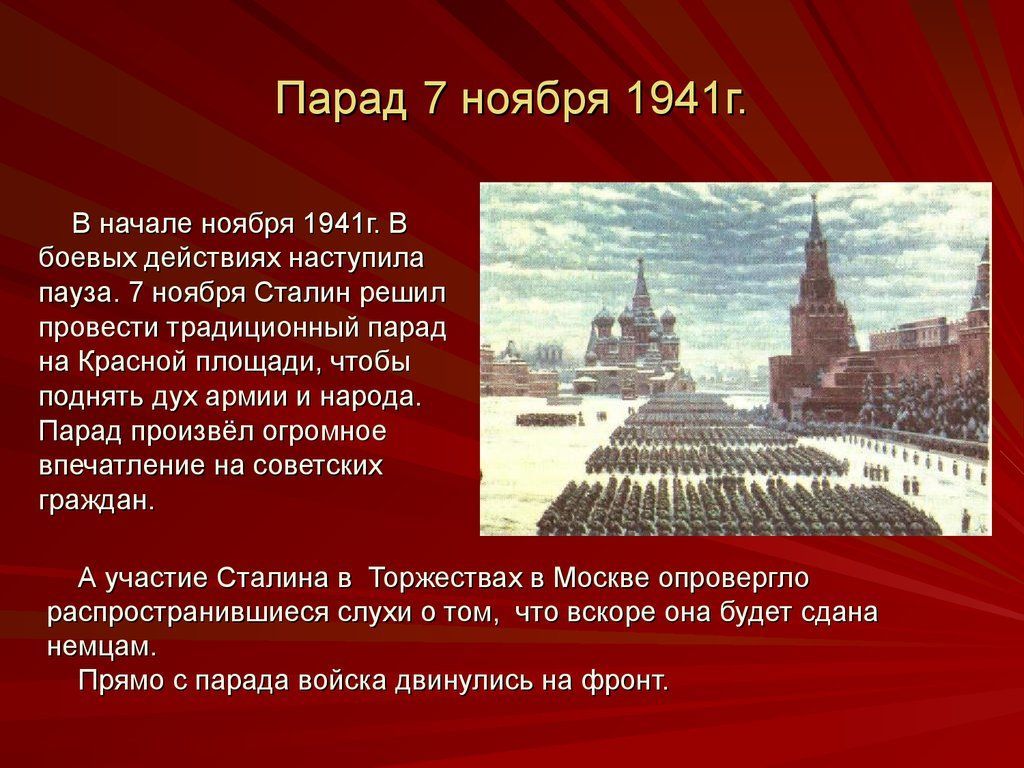 Парад 7 ноября 1941г.

В начале ноября 1941г. В боевых действиях наступила пауза. 7 ноября Сталин решил провести традиционный парад на Красной площади, чтобы поднять дух армии и народа. Парад произвёл огромное впечатление на советских граждан.

А участие Сталина в  Торжествах в Москве опровергло распространившиеся слухи о том,  что вскоре она будет сдана немцам.
Прямо с парада войска двинулись на фронт.